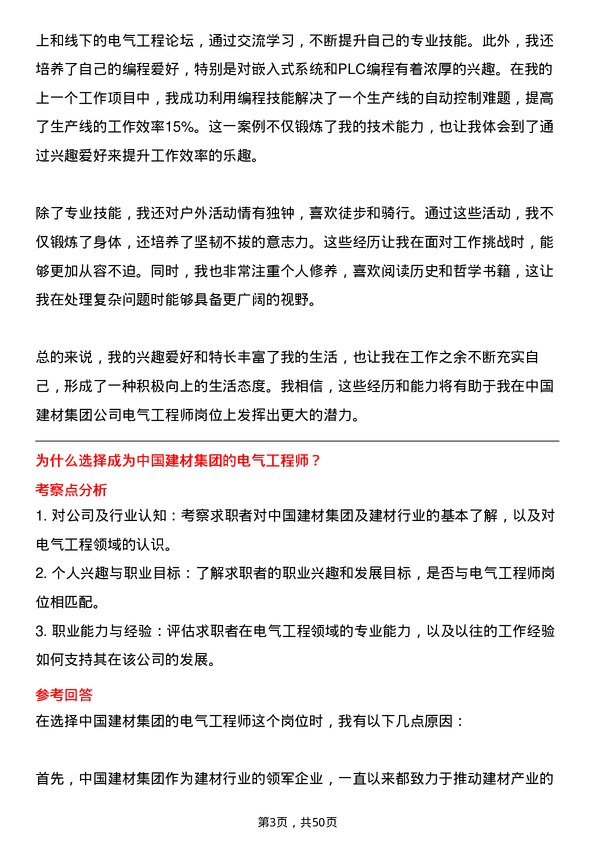 上和线下的电气工程论坛，通过交流学习，不断提升自己的专业技能。此外，我还培养了自己的编程爱好，特别是对嵌入式系统和PLC编程有着浓厚的兴趣。在我的上一个工作项目中，我成功利用编程技能解决了一个生产线的自动控制难题，提高了生产线的工作效率15%。这一案例不仅锻炼了我的技术能力，也让我体会到了通过兴趣爱好来提升工作效率的乐趣。

除了专业技能，我还对户外活动情有独钟，喜欢徒步和骑行。通过这些活动，我不仅锻炼了身体，还培养了坚韧不拔的意志力。这些经历让我在面对工作挑战时，能够更加从容不迫。同时，我也非常注重个人修养，喜欢阅读历史和哲学书籍，这让我在处理复杂问题时能够具备更广阔的视野。

总的来说，我的兴趣爱好和特长丰富了我的生活，也让我在工作之余不断充实自己，形成了一种积极向上的生活态度。我相信，这些经历和能力将有助于我在中国建材集团公司电气工程师岗位上发挥出更大的潜力。

为什么选择成为中国建材集团的电气工程师？

考察点分析

1. 对公司及行业认知：考察求职者对中国建材集团及建材行业的基本了解，以及对电气工程领域的认识。

2. 个人兴趣与职业目标：了解求职者的职业兴趣和发展目标，是否与电气工程师岗位相匹配。

3. 职业能力与经验：评估求职者在电气工程领域的专业能力，以及以往的工作经验如何支持其在该公司的发展。

参考回答

在选择中国建材集团的电气工程师这个岗位时，我有以下几点原因：

首先，中国建材集团作为建材行业的领军企业，一直以来都致力于推动建材产业的

第3页，共50页